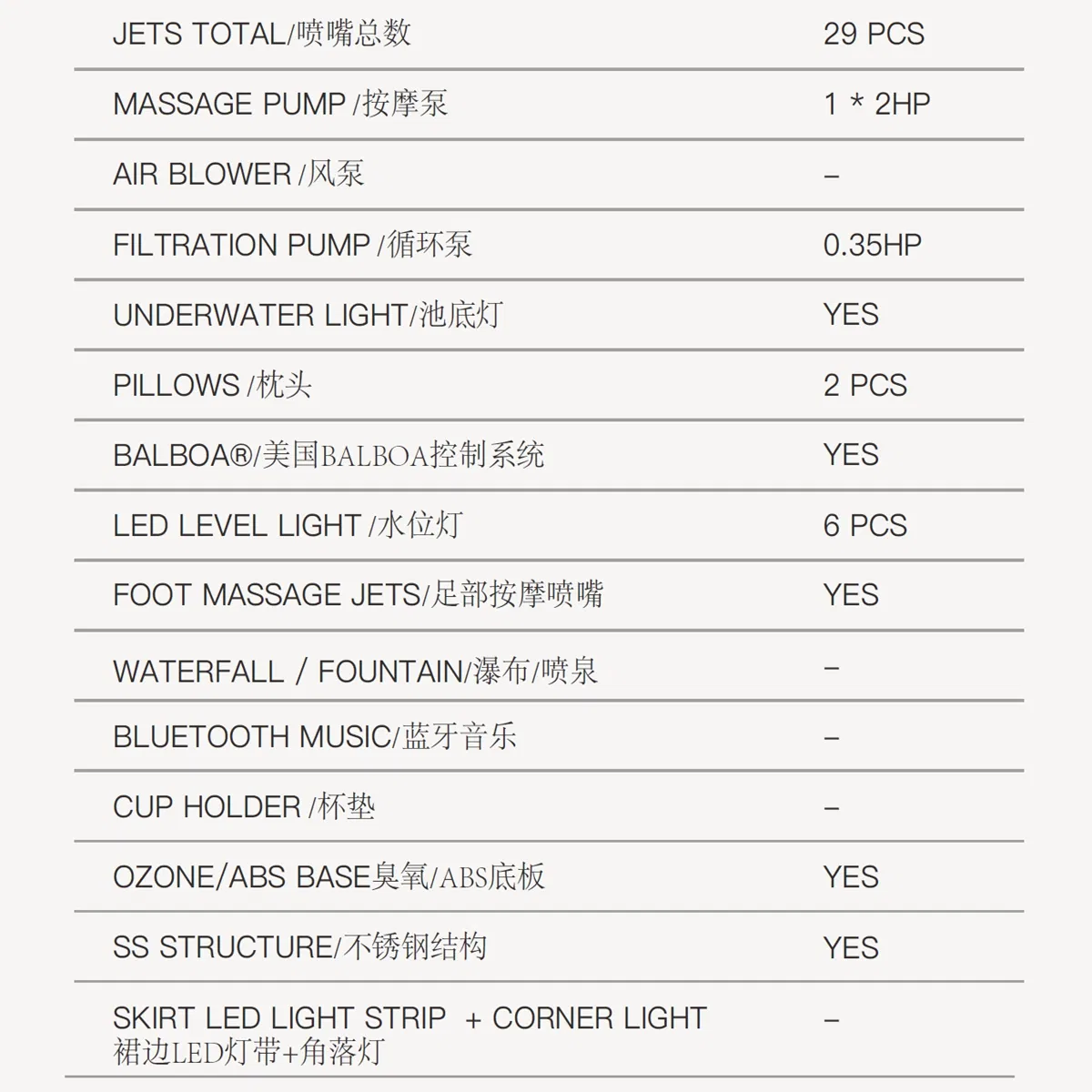 | | |
|---|---|
| JETS TOTAL/喷嘴总数 | 29 PCS |
| MASSAGE PUMP /按摩泵 | 1 * 2HP |
| AIR BLOWER /风泵 | – |
| FILTRATION PUMP /循环泵 | 0.35HP |
| UNDERWATER LIGHT/池底灯 | YES |
| PILLOWS /枕头 | 2 PCS |
| BALBOA®/美国BALBOA控制系统 | YES |
| LED LEVEL LIGHT /水位灯 | 6 PCS |
| FOOT MASSAGE JETS/足部按摩喷嘴 | YES |
| WATERFALL / FOUNTAIN/瀑布/喷泉 | – |
| BLUETOOTH MUSIC/蓝牙音乐 | – |
| CUP HOLDER /杯垫 | – |
| OZONE/ABS BASE臭氧/ABS底板 | YES |
| SS STRUCTURE/不锈钢结构 | YES |
| SKIRT LED LIGHT STRIP + CORNER LIGHT 裙边LED灯带+角落灯 | – |